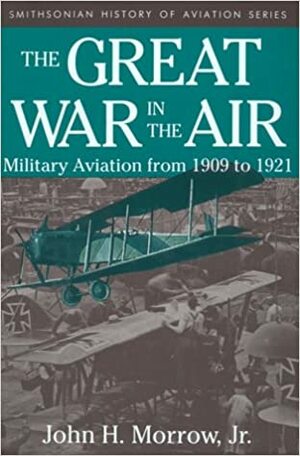 SMITHSONIAN HISTORY OF AVIATION SERIES

THE GREAT WAR IN THE AIR

Military Aviation from 1909 to 1921

John H. Morrow, Jr.